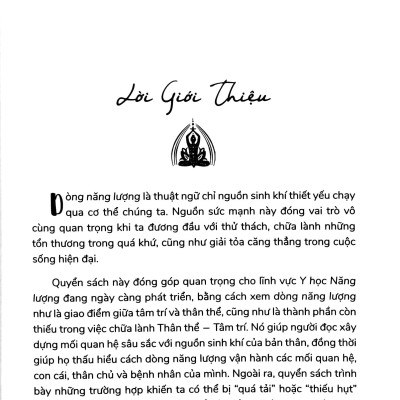 Lời Giới Thiệu

Dòng năng lượng là thuật ngữ chỉ nguồn sinh khí thiết yếu chạy qua cơ thể chúng ta. Nguồn sức mạnh này đóng vai trò vô cùng quan trọng khi ta đương đầu với thử thách, chữa lành những tổn thương trong quá khứ, cũng như giải tỏa căng thẳng trong cuộc sống hiện đại.

Quyển sách này đóng góp quan trọng cho lĩnh vực Y học Năng lượng đang ngày càng phát triển, bằng cách xem dòng năng lượng như là giao điểm giữa tâm trí và thân thể, cũng như là thành phần còn thiếu trong việc chữa lành Thân thể – Tâm trí. Nó giúp người đọc xây dựng mối quan hệ sâu sắc với nguồn sinh khí của bản thân, đồng thời giúp họ thấu hiểu cách dòng năng lượng vận hành các mối quan hệ, con cái, thân chủ và bệnh nhân của mình. Ngoài ra, quyển sách trình bày những trường hợp khiến ta có thể bị "quá tải" hoặc "thiếu hụt"